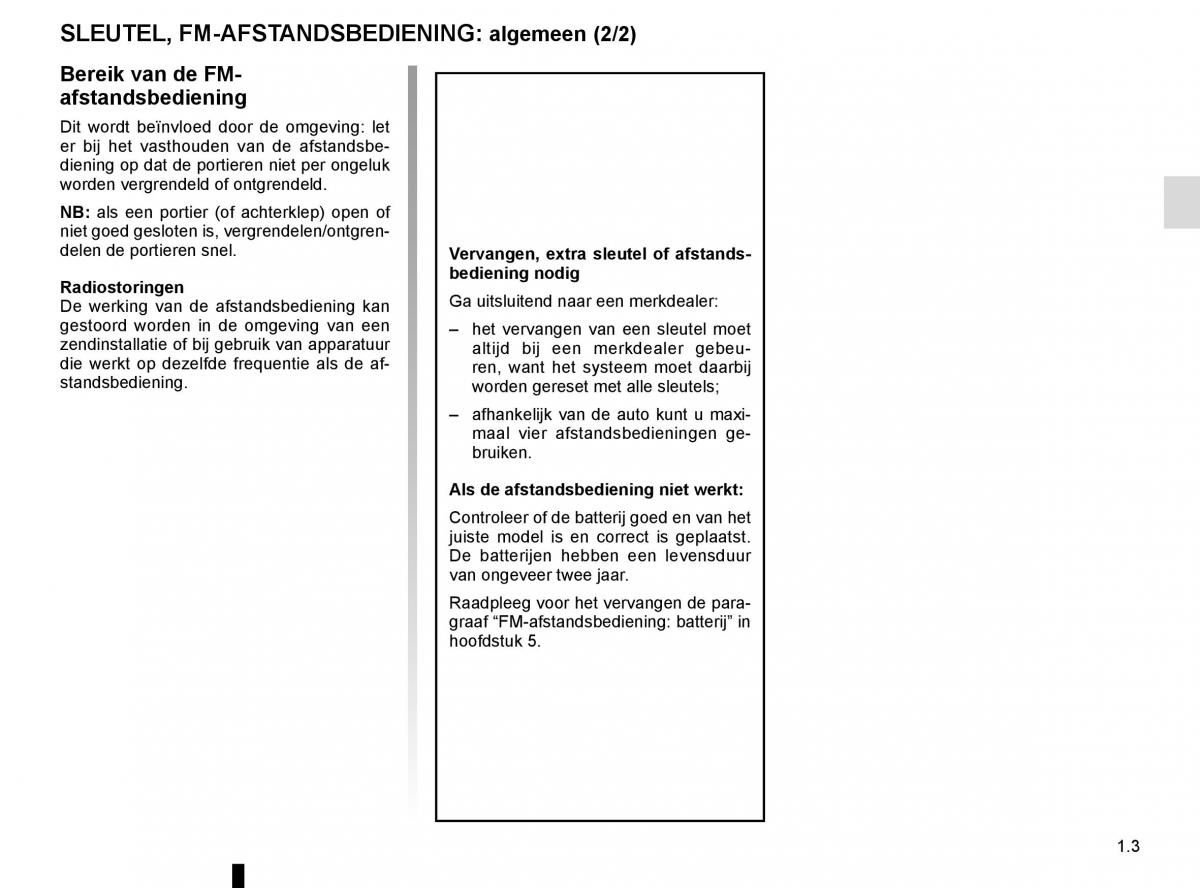 SLEUTEL, FM-AFSTANDSBEDIENING: algemeen (2/2)

Bereik van de FM-afstandsbediening

Dit wordt beïnvloed door de omgeving: let er bij het vasthouden van de afstandsbediening op dat de portieren niet per ongeluk worden vergrendeld of ontgrendeld.

NB: als een portier (of achterklep) open of niet goed gesloten is, vergrendelen/ontgrendelen de portieren snel.

Radiostoringen
De werking van de afstandsbediening kan gestoord worden in de omgeving van een zendinstallatie of bij gebruik van apparatuur die werkt op dezelfde frequentie als de afstandsbediening.

Vervangen, extra sleutel of afstandsbediening nodig

Ga uitsluitend naar een merkdealer:

– het vervangen van een sleutel moet altijd bij een merkdealer gebeuren, want het systeem moet daarbij worden gereset met alle sleutels;

– afhankelijk van de auto kunt u maximaal vier afstandsbedieningen gebruiken.

Als de afstandsbediening niet werkt:

Controleer of de batterij goed en van het juiste model is en correct is geplaatst. De batterijen hebben een levensduur van ongeveer twee jaar.

Raadpleeg voor het vervangen de paragraaf “FM-afstandsbediening: batterij” in hoofdstuk 5.

1.3